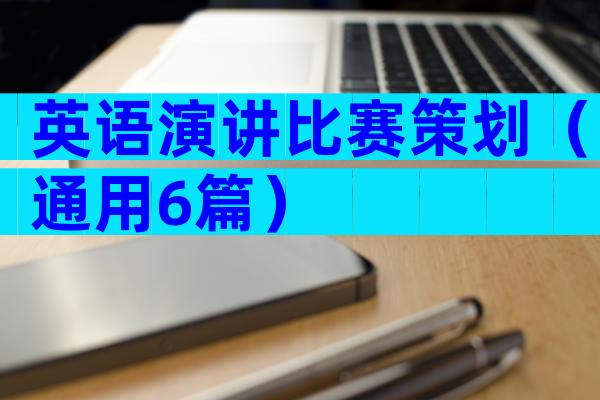 英语演讲比赛策划（通用6篇）